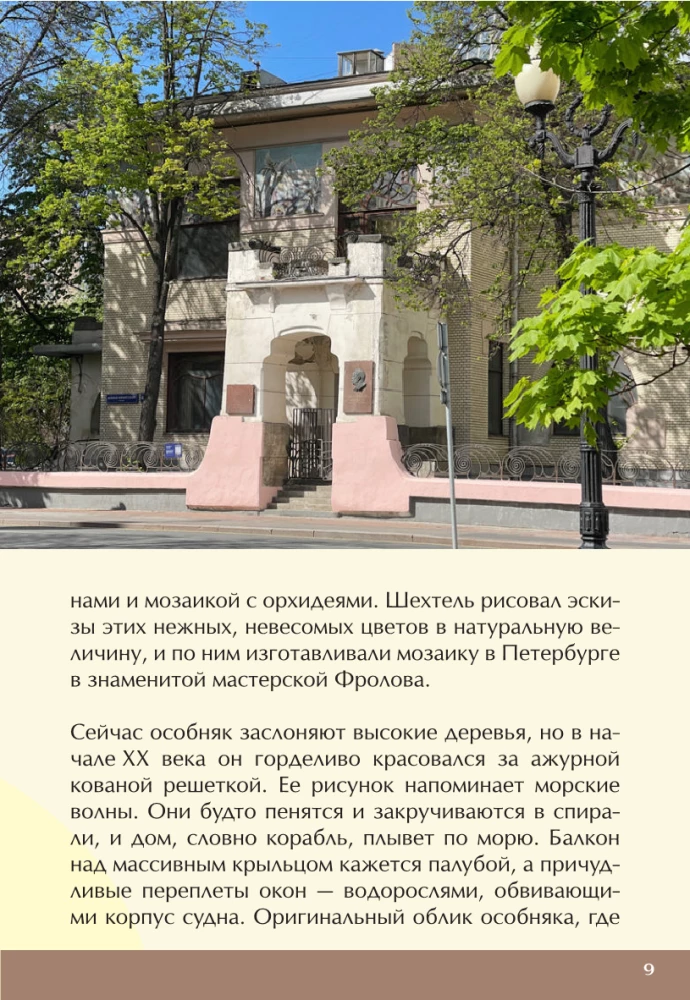 нами и мозаикой с орхидеями. Шехтель рисовал эскизы этих нежных, невесомых цветов в натуральную величину, и по ним изготавливали мозаику в Петербурге в знаменитой мастерской Фролова.

Сейчас особняк заслоняют высокие деревья, но в начале XX века он горделиво красовался за ажурной кованой решеткой. Ее рисунок напоминает морские волны. Они будто пенятся и закручиваются в спирали, и дом, словно корабль, плывет по морю. Балкон над массивным крыльцом кажется палубой, а причудливые переплеты окон — водорослями, обвивающими корпус судна. Оригинальный облик особняка, где

9